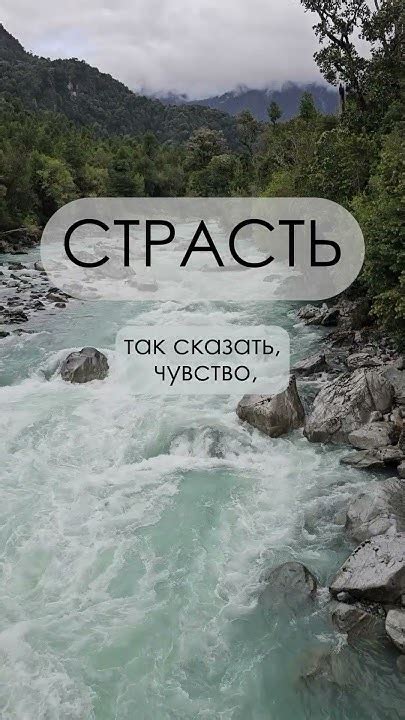 СТРАСТЬ

так сказать,
чувство,